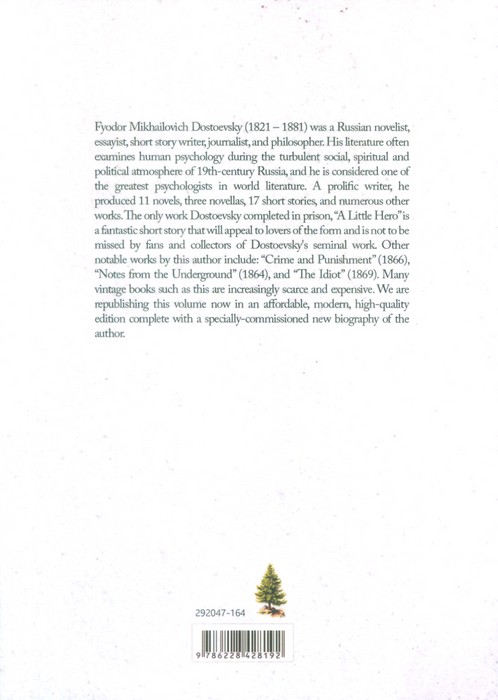 Fyodor Mikhailovich Dostoevsky (1821 – 1881) was a Russian novelist, essayist, short story writer, journalist, and philosopher. His literature often examines human psychology during the turbulent social, spiritual and political atmosphere of 19th-century Russia, and he is considered one of the greatest psychologists in world literature. A prolific writer, he produced 11 novels, three novellas, 17 short stories, and numerous other works. The only work Dostoevsky completed in prison, "A Little Hero" is a fantastic short story that will appeal to lovers of the form and is not to be missed by fans and collectors of Dostoevsky's seminal work. Other notable works by this author include: "Crime and Punishment" (1866), "Notes from the Underground" (1864), and "The Idiot" (1869). Many vintage books such as this are increasingly scarce and expensive. We are republishing this volume now in an affordable, modern, high-quality edition complete with a specially-commissioned new biography of the author.

292047-164

9 786228 428192